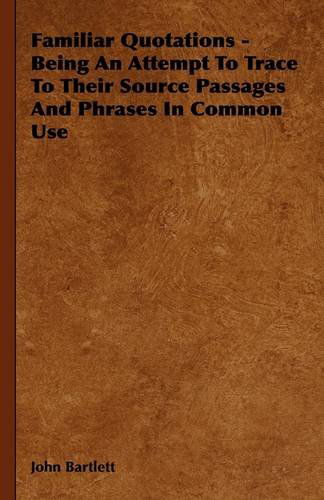 Familiar Quotations - Being An Attempt To Trace To Their Source Passages And Phrases In Common Use

John Bartlett